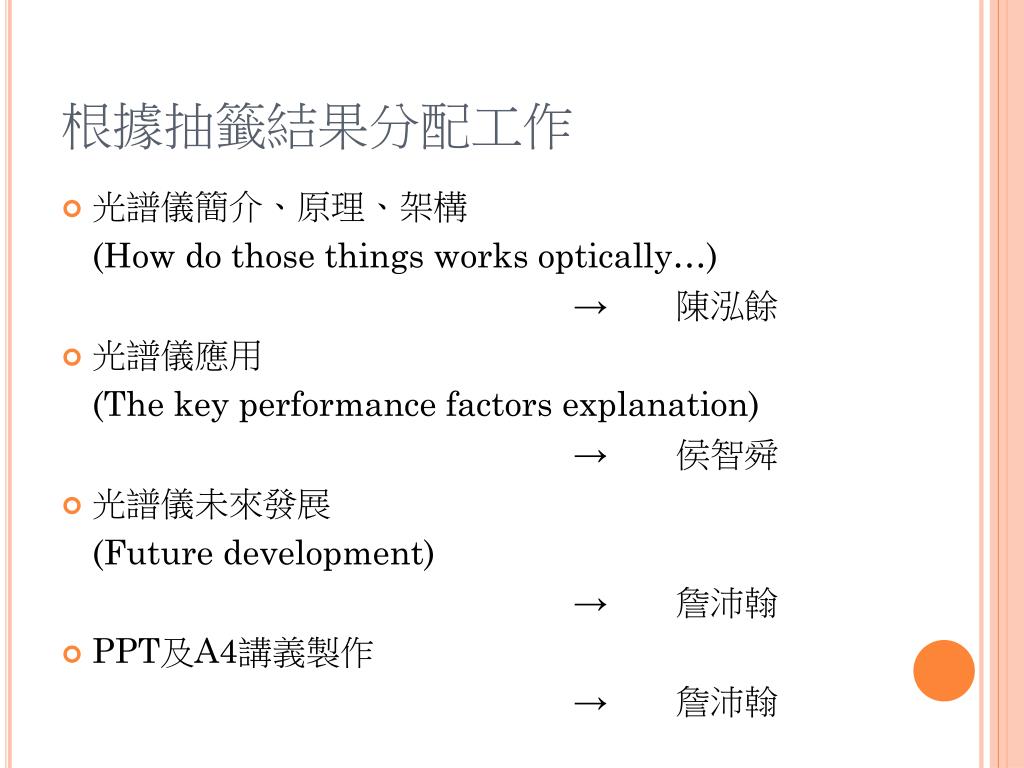 根據抽籤結果分配工作

光譜儀簡介、原理、架構
(How do those things works optically…)
→ 陳泓餘

光譜儀應用
(The key performance factors explanation)
→ 侯智舜

光譜儀未來發展
(Future development)
→ 詹沛翰

PPT及A4講義製作
→ 詹沛翰